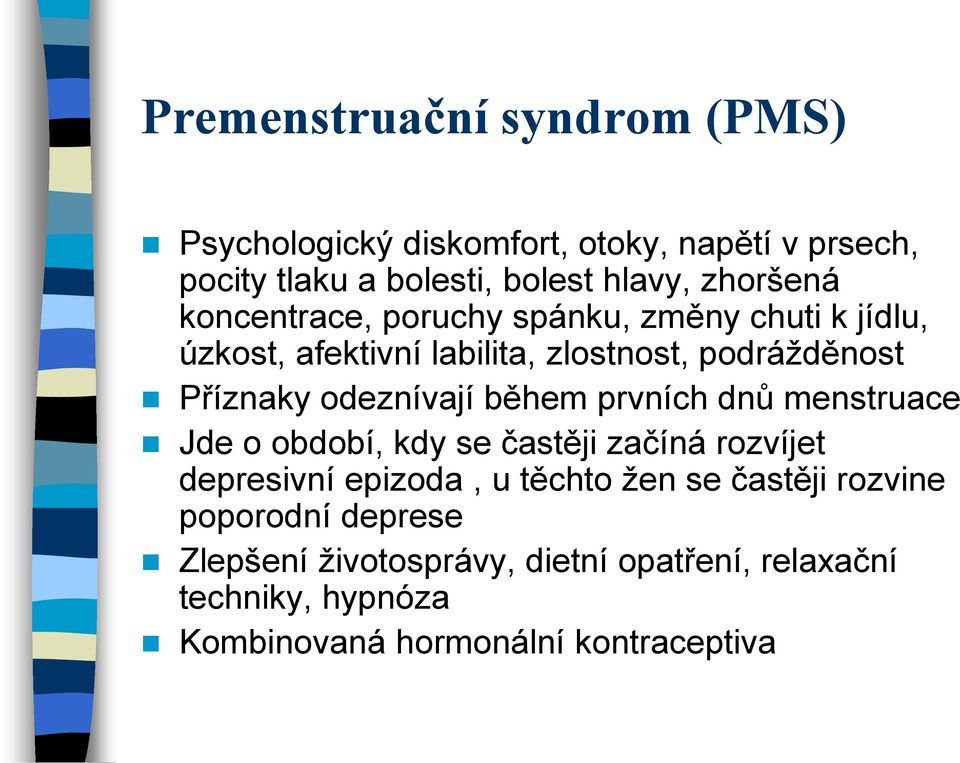 Premenstruační syndrom (PMS)

Psychologický diskomfort, otoky, napětí v prsech, pocity tlaku a bolesti, bolest hlavy, zhoršená koncentrace, poruchy spánku, změny chuti k jídlu, úzkost, afektivní labilita, zlostnost, podrážděnost

Příznaky odeznívají během prvních dnů menstruace

Jde o období, kdy se častěji začíná rozvíjet depresivní epizoda , u těchto žen se častěji rozvine poporodní deprese

Zlepšení životosprávy, dietní opatření, relaxační techniky, hypnóza

Kombinovaná hormonální kontraceptiva